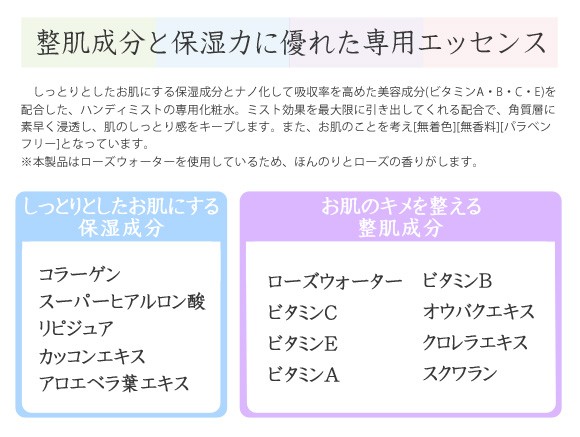 整肌成分と保湿力に優れた専用エッセンス

しっとりとしたお肌にする保湿成分とナノ化して吸収率を高めた美容成分(ビタミンA・B・C・E)を配合した、ハンディミストの専用化粧水。ミスト効果を最大限に引き出してくれる配合で、角質層に素早く浸透し、肌のしっとり感をキープします。また、お肌のことを考え[無着色][無香料][パラベンフリー]となっています。
※本製品はローズウォーターを使用しているため、ほんのりとローズの香りがします。

しっとりとしたお肌にする
保湿成分

コラーゲン
スーパーヒアルロン酸
リピジュア
カッコンエキス
アロエベラ葉エキス

お肌のキメを整える
整肌成分

ローズウォーター
ビタミンC
ビタミンE
ビタミンA
ビタミンB
オウバクエキス
クロレラエキス
スクワラン